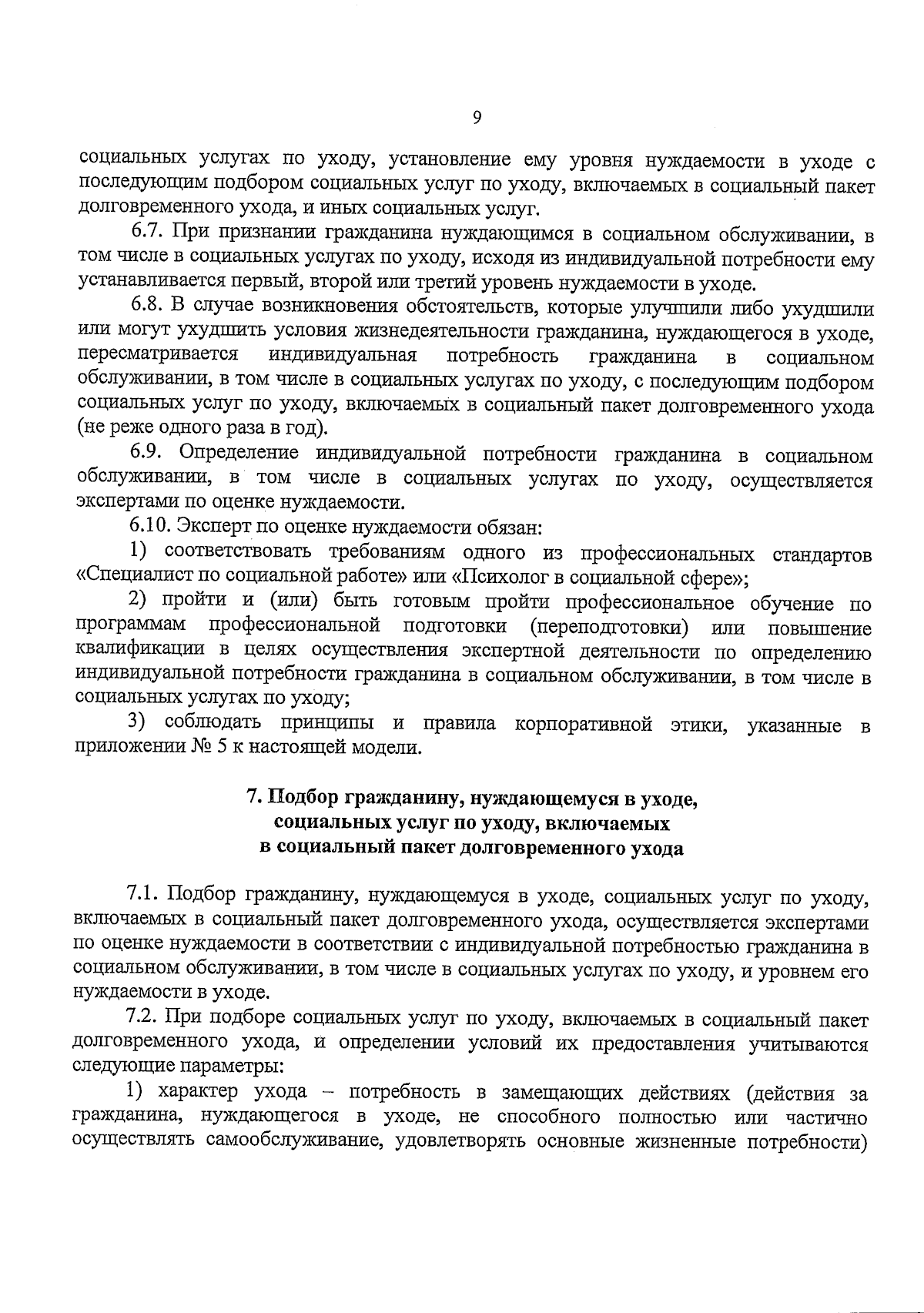 9

социальных услугах по уходу, установление ему уровня нуждаемости в уходе с последующим подбором социальных услуг по уходу, включаемых в социальный пакет долговременного ухода, и иных социальных услуг.

6.7. При признании гражданина нуждающимся в социальном обслуживании, в том числе в социальных услугах по уходу, исходя из индивидуальной потребности ему устанавливается первый, второй или третий уровень нуждаемости в уходе.

6.8. В случае возникновения обстоятельств, которые улучшили либо ухудшили или могут ухудшить условия жизнедеятельности гражданина, нуждающегося в уходе, пересматривается индивидуальная потребность гражданина в социальном обслуживании, в том числе в социальных услугах по уходу, с последующим подбором социальных услуг по уходу, включаемых в социальный пакет долговременного ухода (не реже одного раза в год).

6.9. Определение индивидуальной потребности гражданина в социальном обслуживании, в том числе в социальных услугах по уходу, осуществляется экспертами по оценке нуждаемости.

6.10. Эксперт по оценке нуждаемости обязан:

1) соответствовать требованиям одного из профессиональных стандартов «Специалист по социальной работе» или «Психолог в социальной сфере»;

2) пройти и (или) быть готовым пройти профессиональное обучение по программам профессиональной подготовки (переподготовки) или повышение квалификации в целях осуществления экспертной деятельности по определению индивидуальной потребности гражданина в социальном обслуживании, в том числе в социальных услугах по уходу;

3) соблюдать принципы и правила корпоративной этики, указанные в приложении № 5 к настоящей модели.

7. Подбор гражданину, нуждающемуся в уходе,
социальных услуг по уходу, включаемых
в социальный пакет долговременного ухода

7.1. Подбор гражданину, нуждающемуся в уходе, социальных услуг по уходу, включаемых в социальный пакет долговременного ухода, осуществляется экспертами по оценке нуждаемости в соответствии с индивидуальной потребностью гражданина в социальном обслуживании, в том числе в социальных услугах по уходу, и уровнем его нуждаемости в уходе.

7.2. При подборе социальных услуг по уходу, включаемых в социальный пакет долговременного ухода, и определении условий их предоставления учитываются следующие параметры:

1) характер ухода – потребность в замещающих действиях (действия за гражданина, нуждающегося в уходе, не способного полностью или частично осуществлять самообслуживание, удовлетворять основные жизненные потребности)